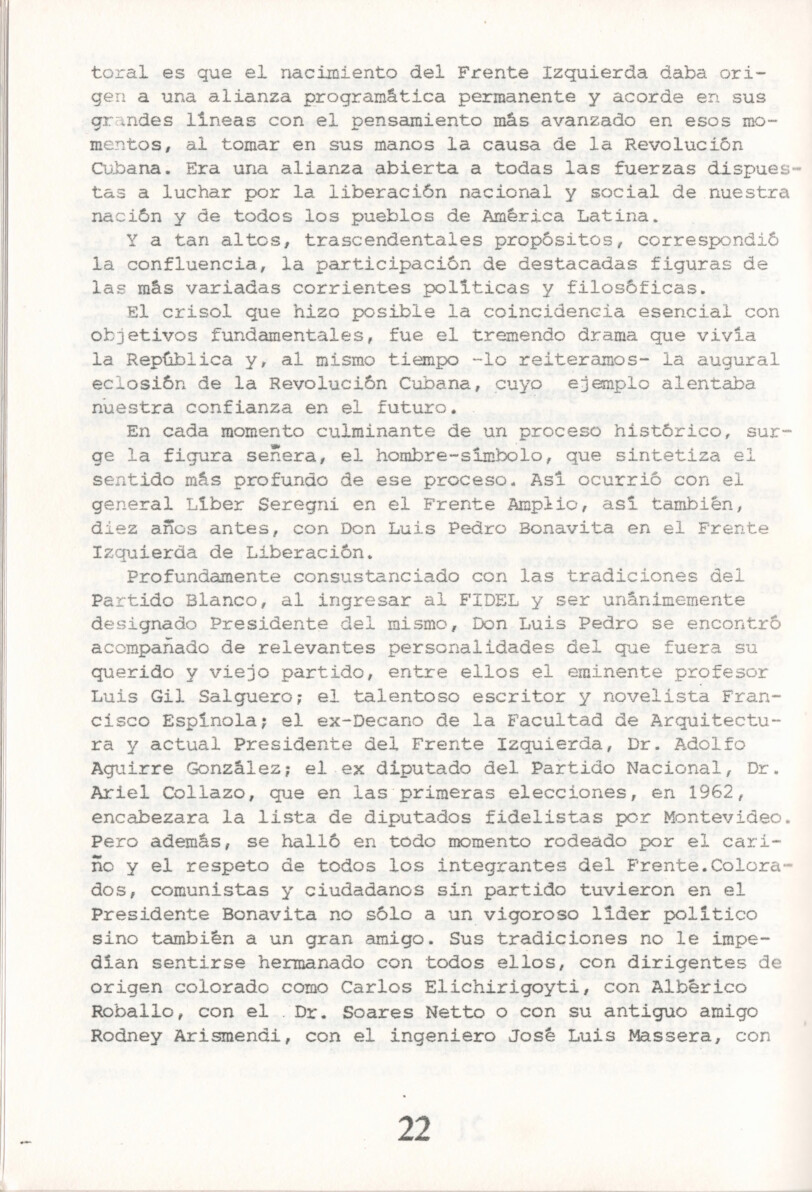 toral es que el nacimiento del Frente Izquierda daba origen a una alianza programática permanente y acorde en sus grandes líneas con el pensamiento más avanzado en esos momentos, al tomar en sus manos la causa de la Revolución Cubana. Era una alianza abierta a todas las fuerzas dispuestas a luchar por la liberación nacional y social de nuestra nación y de todos los pueblos de América Latina.

Y a tan altos, trascendentales propósitos, correspondió la confluencia, la participación de destacadas figuras de las más variadas corrientes políticas y filosóficas.

El crisol que hizo posible la coincidencia esencial con objetivos fundamentales, fue el tremendo drama que vivía la República y, al mismo tiempo -lo reiteramos- la augural eclosión de la Revolución Cubana, cuyo ejemplo alentaba nuestra confianza en el futuro.

En cada momento culminante de un proceso histórico, surge la figura señera, el hombre-símbolo, que sintetiza el sentido más profundo de ese proceso. Así ocurrió con el general Líber Seregni en el Frente Amplio, así también, diez años antes, con Don Luis Pedro Bonavita en el Frente Izquierda de Liberación.

Profundamente consustanciado con las tradiciones del Partido Blanco, al ingresar al FIDEL y ser unánimemente designado Presidente del mismo, Don Luis Pedro se encontró acompañado de relevantes personalidades del que fuera su querido y viejo partido, entre ellos el eminente profesor Luis Gil Salguero; el talentoso escritor y novelista Francisco Espínola; el ex-Decano de la Facultad de Arquitectura y actual Presidente del Frente Izquierda, Dr. Adolfo Aguirre González; el ex diputado del Partido Nacional, Dr. Ariel Collazo, que en las primeras elecciones, en 1962, encabezara la lista de diputados fidelistas por Montevideo. Pero además, se halló en todo momento rodeado por el cariño y el respeto de todos los integrantes del Frente.Colorados, comunistas y ciudadanos sin partido tuvieron en el Presidente Bonavita no sólo a un vigoroso líder político sino también a un gran amigo. Sus tradiciones no le impedían sentirse hermanado con todos ellos, con dirigentes de origen colorado como Carlos Elichirigoyti, con Albérico Roballo, con el Dr. Soares Netto o con su antiguo amigo Rodney Arismendi, con el ingeniero José Luis Massera, con

22